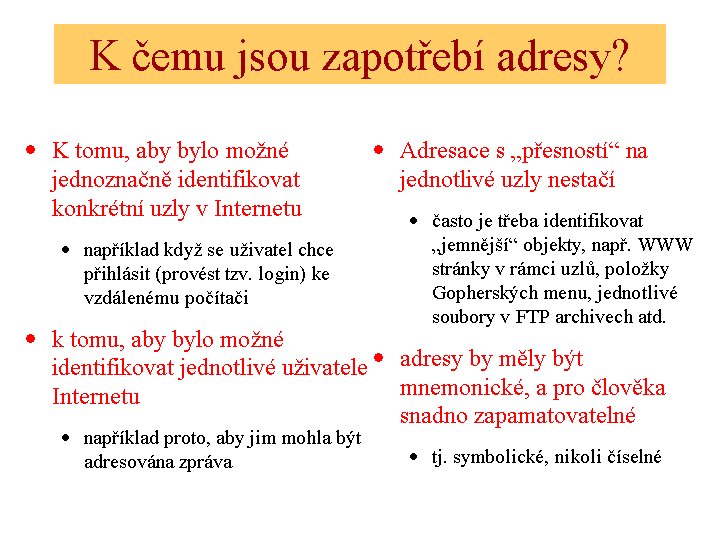 K čemu jsou zapotřebí adresy?

• K tomu, aby bylo možné jednoznačně identifikovat konkrétní uzly v Internetu
  • například když se uživatel chce přihlásit (provést tzv. login) ke vzdálenému počítači
• k tomu, aby bylo možné identifikovat jednotlivé uživatele Internetu
  • například proto, aby jim mohla být adresována zpráva

• Adresace s „přesností“ na jednotlivé uzly nestačí
  • často je třeba identifikovat „jemnější“ objekty, např. WWW stránky v rámci uzlů, položky Gopherských menu, jednotlivé soubory v FTP archivech atd.
• adresy by měly být mnemonické, a pro člověka snadno zapamatovatelné
  • tj. symbolické, nikoli číselné